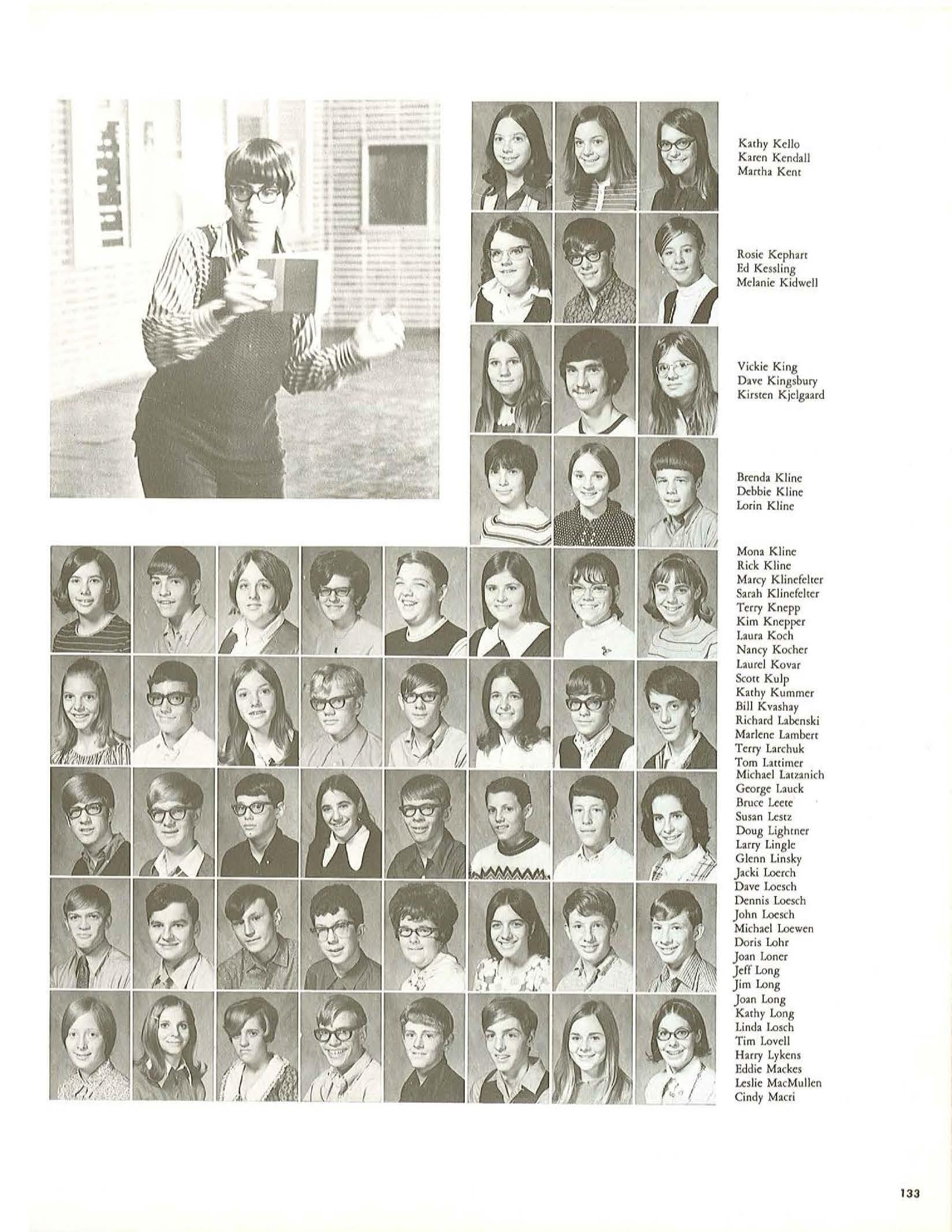 Kathy Kello
Karen Kendall
Martha Kent

Rosie Kephart
Ed Kessling
Melanie Kidwell

Vickie King
Dave Kingsbury
Kirsten Kjelgaard

Brenda Kline
Debbie Kline
Lorin Kline

Mona Kline
Rick Kline
Marcy Klinefelter
Sarah Klinefelter
Terry Knepp
Kim Knepper
Laura Koch
Nancy Kocher
Laurel Kovar
Scott Kulp
Kathy Kummer
Bill Kvashay
Richard Labenski
Marlene Lambert
Terry Larchuk
Tom Lattimer
Michael Latzanich
George Lauck
Bruce Leete
Susan Lestz
Doug Lightner
Larry Lingle
Glenn Linsky
Jacki Loerch
Dave Loesch
Dennis Loesch
John Loesch
Michael Loewen
Doris Lohr
Joan Loner
Jeff Long
Jim Long
Joan Long
Kathy Long
Linda Losch
Tim Lovell
Harry Lykens
Eddie Mackes
Leslie MacMullen
Cindy Macri

133